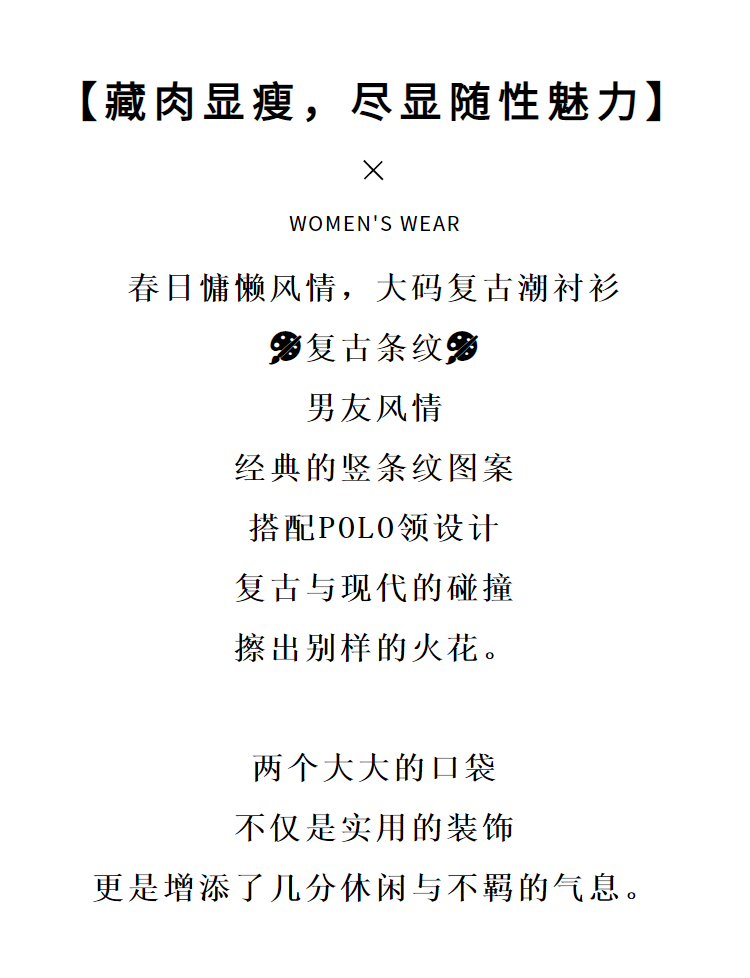 【藏肉显瘦，尽显随性魅力】

×

WOMEN'S WEAR

春日慵懒风情，大码复古潮衬衫

🎨复古条纹🎨

男友风情

经典的竖条纹图案

搭配POLO领设计

复古与现代的碰撞

擦出别样的火花。

两个大大的口袋

不仅是实用的装饰

更是增添了几分休闲与不羁的气息。